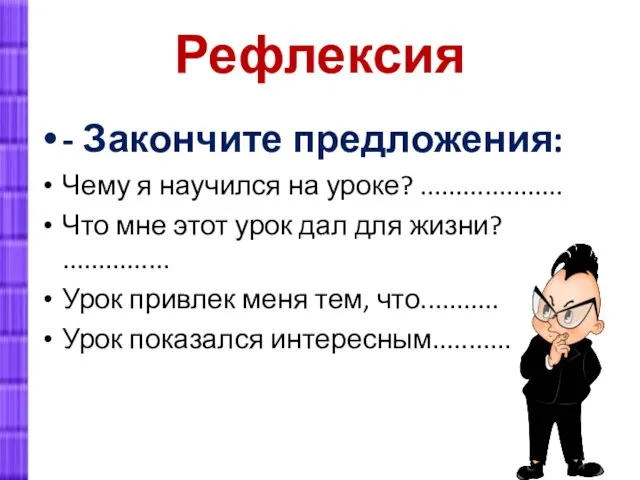 Рефлексия

• - Закончите предложения:

• Чему я научился на уроке? ....................

• Что мне этот урок дал для жизни? ...............

• Урок привлек меня тем, что...........

• Урок показался интересным...........